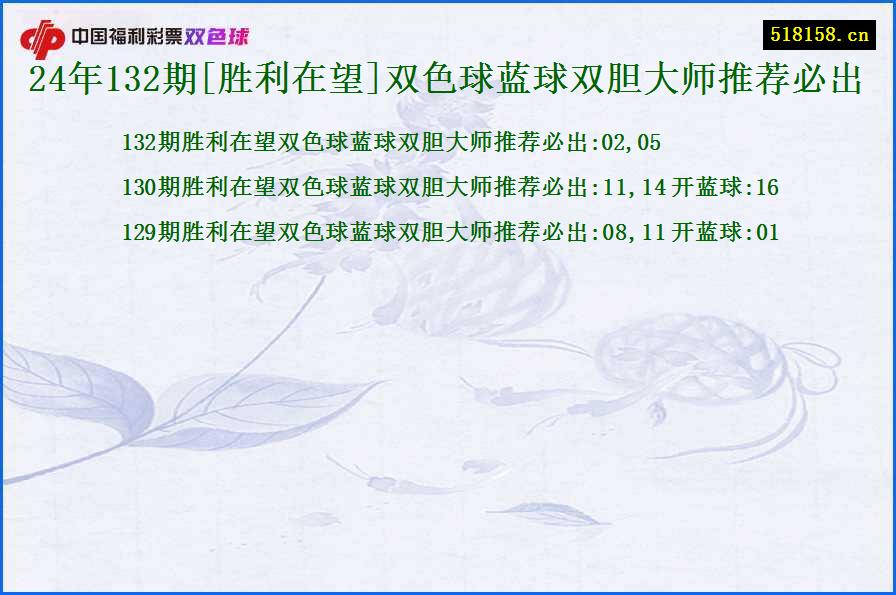 中国福利彩票双色球
518158.cn
24年132期[胜利在望]双色球蓝球双胆大师推荐必出

132期胜利在望双色球蓝球双胆大师推荐必出:02,05
130期胜利在望双色球蓝球双胆大师推荐必出:11,14 开蓝球:16
129期胜利在望双色球蓝球双胆大师推荐必出:08,11 开蓝球:01